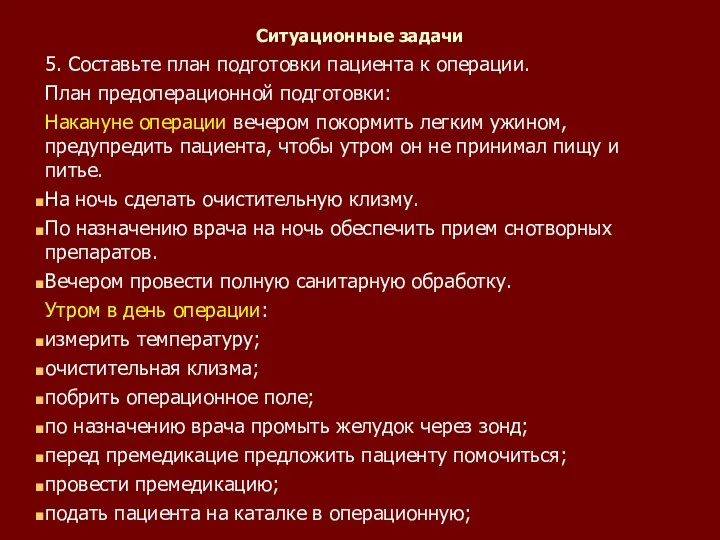 Ситуационные задачи

5. Составьте план подготовки пациента к операции.

План предоперационной подготовки:

Накануне операции вечером покормить легким ужином, предупредить пациента, чтобы утром он не принимал пищу и питье.

На ночь сделать очистительную клизму.

По назначению врача на ночь обеспечить прием снотворных препаратов.

Вечером провести полную санитарную обработку.

Утром в день операции:

измерить температуру;

очистительная клизма;

побрить операционное поле;

по назначению врача промыть желудок через зонд;

перед премедикацие предложить пациенту помочиться;

провести премедикацию;

подать пациента на каталке в операционную;